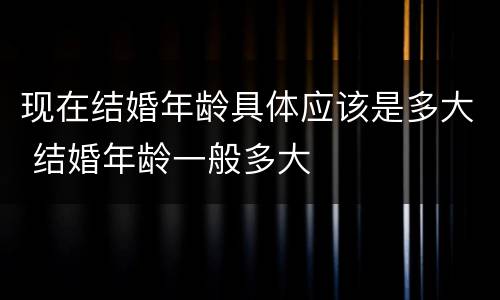 现在结婚年龄具体应该是多大 结婚年龄一般多大